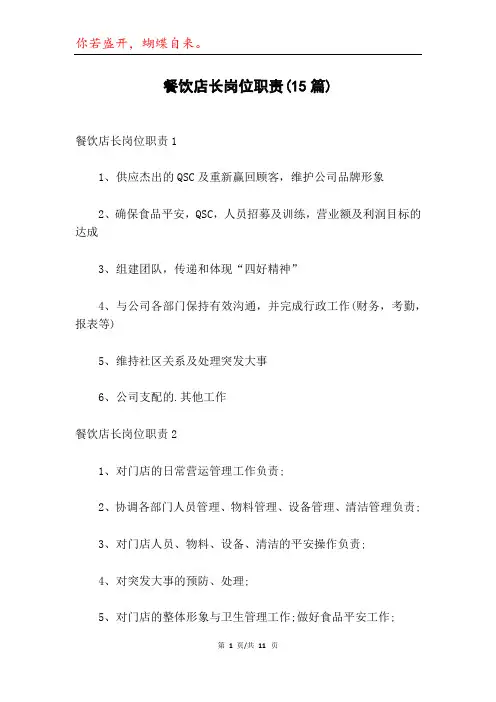 你若盛开，蝴蝶自来。

餐饮店长岗位职责(15篇)

餐饮店长岗位职责1

1、供应杰出的QSC及重新赢回顾客，维护公司品牌形象

2、确保食品平安，QSC，人员招募及训练，营业额及利润目标的达成

3、组建团队，传递和体现“四好精神”

4、与公司各部门保持有效沟通，并完成行政工作(财务，考勤，报表等)

5、维持社区关系及处理突发大事

6、公司支配的.其他工作

餐饮店长岗位职责2

1、对门店的日常营运管理工作负责；

2、协调各部门人员管理、物料管理、设备管理、清洁管理负责；

3、对门店人员、物料、设备、清洁的平安操作负责；

4、对突发大事的预防、处理；

5、对门店的整体形象与卫生管理工作；做好食品平安工作；

第 1 页/共 11 页